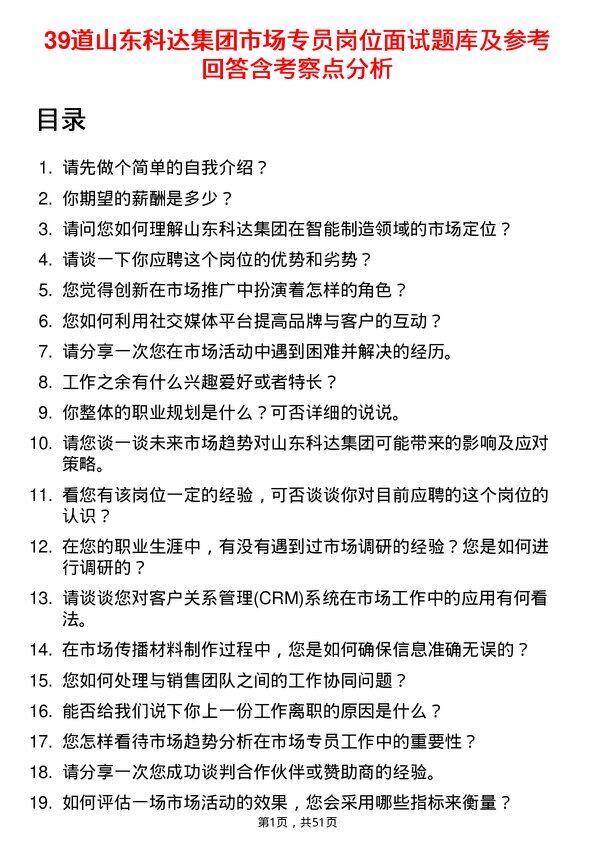 39道山东科达集团市场专员岗位面试题库及参考回答含考察点分析

目录

1. 请先做个简单的自我介绍？
2. 你期望的薪酬是多少？
3. 请问您如何理解山东科达集团在智能制造领域的市场定位？
4. 请谈一下你应聘这个岗位的优势和劣势？
5. 您觉得创新在市场推广中扮演着怎样的角色？
6. 您如何利用社交媒体平台提高品牌与客户的互动？
7. 请分享一次您在市场活动中遇到困难并解决的经历。
8. 工作之余有什么兴趣爱好或者特长？
9. 你整体的职业规划是什么？可否详细的说说。
10. 请您谈一谈未来市场趋势对山东科达集团可能带来的影响及应对策略。
11. 看您有该岗位一定的经验，可否谈谈你对目前应聘的这个岗位的认识？
12. 在您的职业生涯中，有没有遇到过市场调研的经验？您是如何进行调研的？
13. 请谈谈您对客户关系管理(CRM)系统在市场工作中的应用有何看法。
14. 在市场传播材料制作过程中，您是如何确保信息准确无误的？
15. 您如何处理与销售团队之间的工作协同问题？
16. 能否给我们说下你上一份工作离职的原因是什么？
17. 您怎样看待市场趋势分析在市场专员工作中的重要性？
18. 请分享一次您成功谈判合作伙伴或赞助商的经验。
19. 如何评估一场市场活动的效果，您会采用哪些指标来衡量？

第1页，共51页